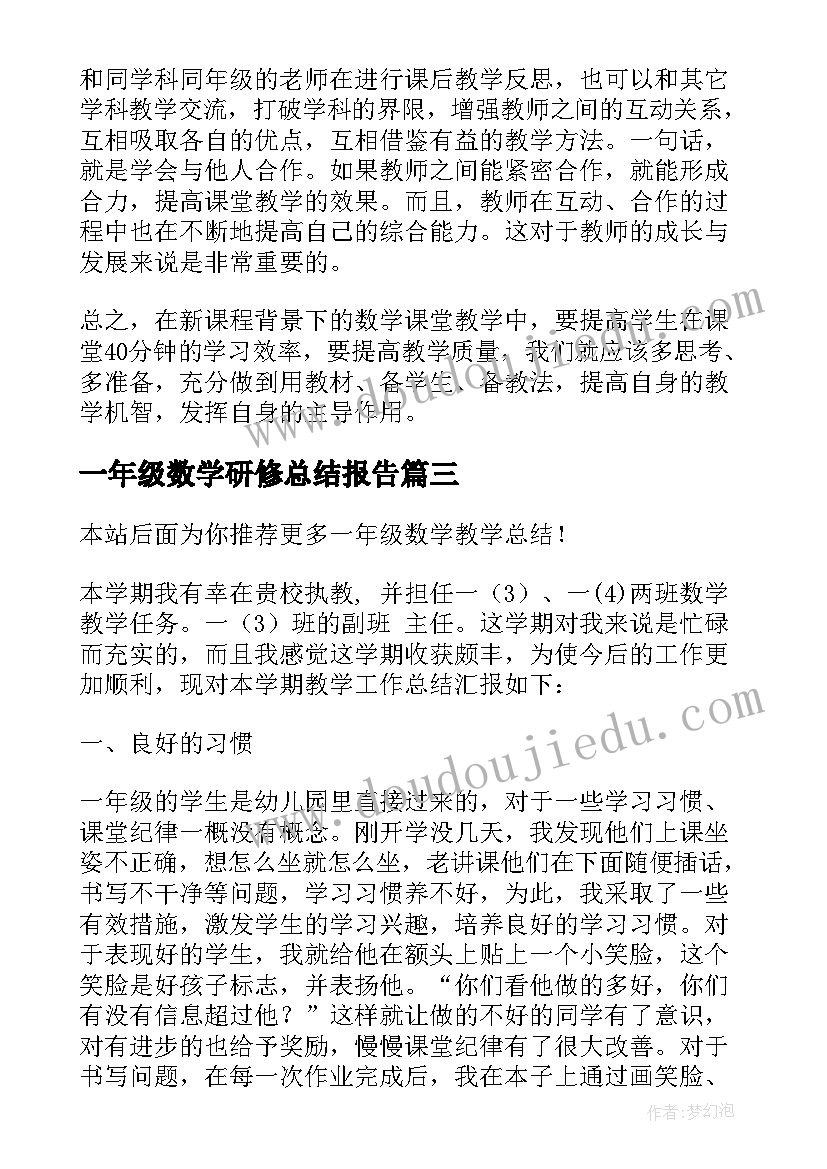 和同学科同年级的老师在进行课后教学反思，也可以和其它学科教学交流，打破学科的界限，增强教师之间的互动关系，互相吸取各自的优点，互相借鉴有益的教学方法。一句话，就是学会与他人合作。如果教师之间能紧密合作，就能形成合力，提高课堂教学的效果。而且，教师在互动、合作的过程中也在不断地提高自己的综合能力。这对于教师的成长与发展来说是非常重要的。

总之，在新课程背景下的数学课堂教学中，要提高学生在课堂40分钟的学习效率，要提高教学质量，我们就应该多思考、多准备，充分做到用教材、备学生、备教法，提高自身的教学机智，发挥自身的主导作用。

一年级数学研修总结报告篇三

本站后面为你推荐更多一年级数学教学总结！

本学期我有幸在贵校执教，并担任一（3）、一(4)两班数学教学任务。一（3）班的副班 主任。这学期对我来说是忙碌而充实的，而且我感觉这学期收获颇丰，为使今后的工作更加顺利，现对本学期教学工作总结汇报如下：

一、良好的习惯

一年级的学生是幼儿园里直接过来的，对于一些学习习惯、课堂纪律一概没有概念。刚开学没几天，我发现他们上课坐姿不正确，想怎么坐就怎么坐，老讲课他们在下面随便插话，书写不干净等问题，学习习惯养不好，为此，我采取了一些有效措施，激发学生的学习兴趣，培养良好的学习习惯。对于表现好的学生，我就给他在额头上贴上一个小笑脸，这个笑脸是好孩子标志，并表扬他。“你们看他做的多好，你们有没有信息超过他？”这样就让做的不好的同学有了意识，对有进步的也给予奖励，慢慢课堂纪律有了很大改善。对于书写问题，在每一次作业完成后，我在本子上通过画笑脸、

www.doudoujiedu.com

作者：梦幻泡